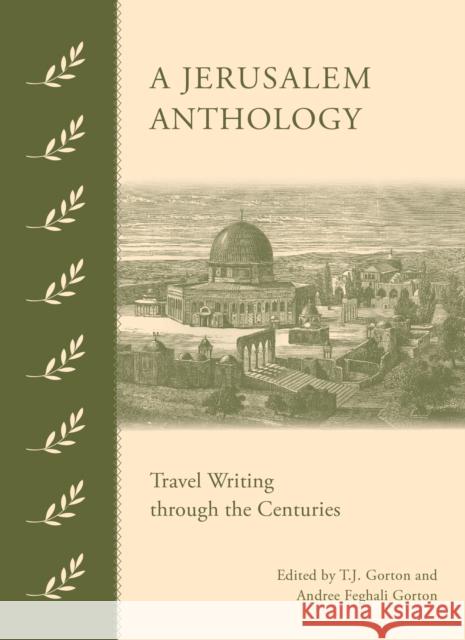 A JERUSALEM ANTHOLOGY

Travel Writing through the Centuries

Edited by T.J. Gorton and Andree Feghali Gorton